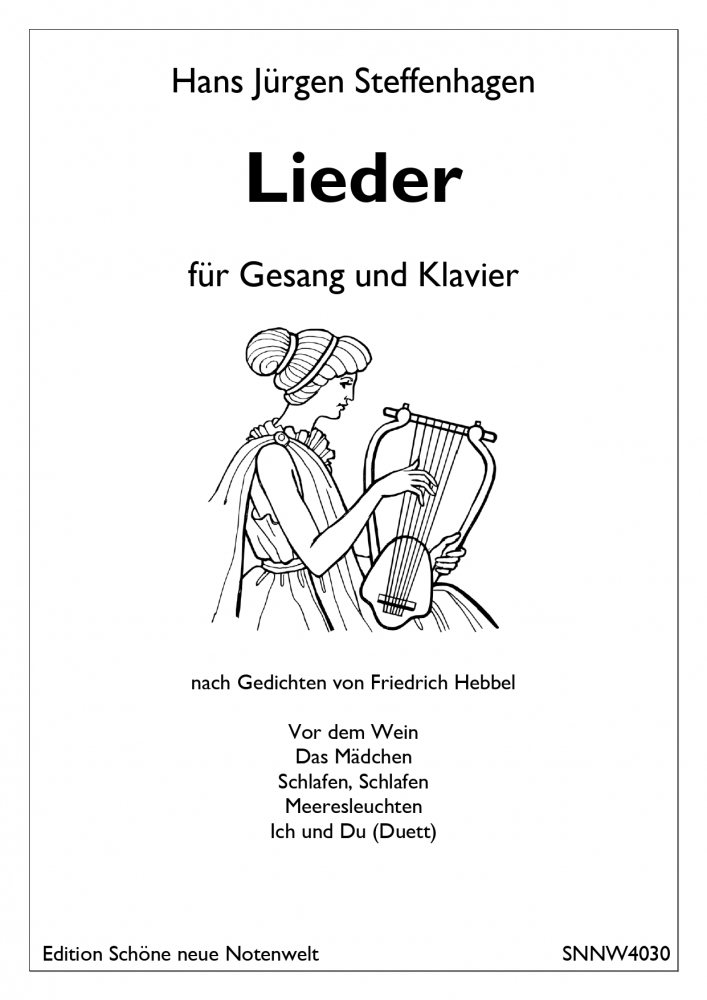 Hans Jürgen Steffenhagen

Lieder

für Gesang und Klavier

nach Gedichten von Friedrich Hebbel

Vor dem Wein
Das Mädchen
Schlafen, Schlafen
Meeresleuchten
Ich und Du (Duett)

Edition Schöne neue Notenwelt

SNNW4030